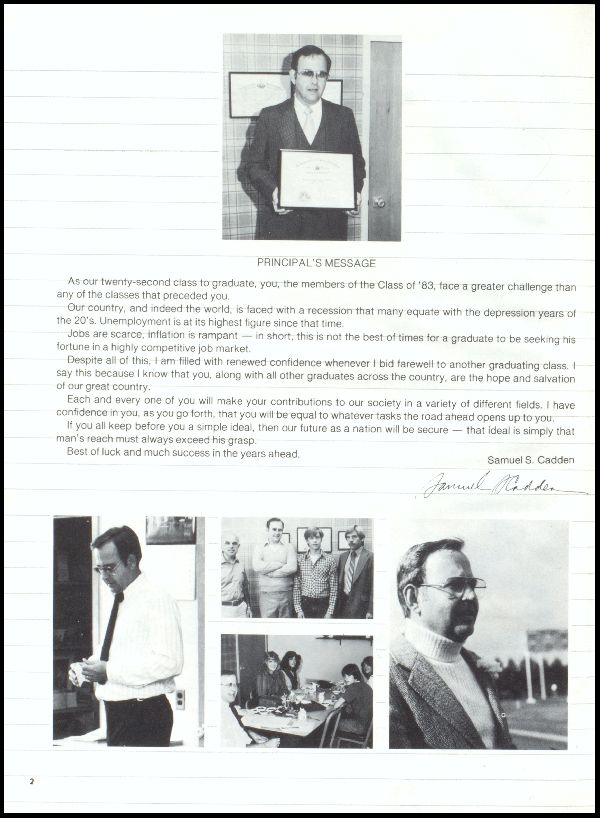 PRINCIPAL'S MESSAGE

As our twenty-second class to graduate, you, the members of the Class of '83, face a greater challenge than any of the classes that preceded you.

Our country, and indeed the world, is faced with a recession that many equate with the depression years of the 20's. Unemployment is at its highest figure since that time.

Jobs are scarce, inflation is rampant — in short, this is not the best of times for a graduate to be seeking his fortune in a highly competitive job market.

Despite all of this, I am filled with renewed confidence whenever I bid farewell to another graduating class. I say this because I know that you, along with all other graduates across the country, are the hope and salvation of our great country.

Each and every one of you will make your contributions to our society in a variety of different fields. I have confidence in you, as you go forth, that you will be equal to whatever tasks the road ahead opens up to you.

If you all keep before you a simple ideal, then our future as a nation will be secure — that ideal is simply that man's reach must always exceed his grasp.

Best of luck and much success in the years ahead.

Samuel S. Cadden

Samuel Cadden

2